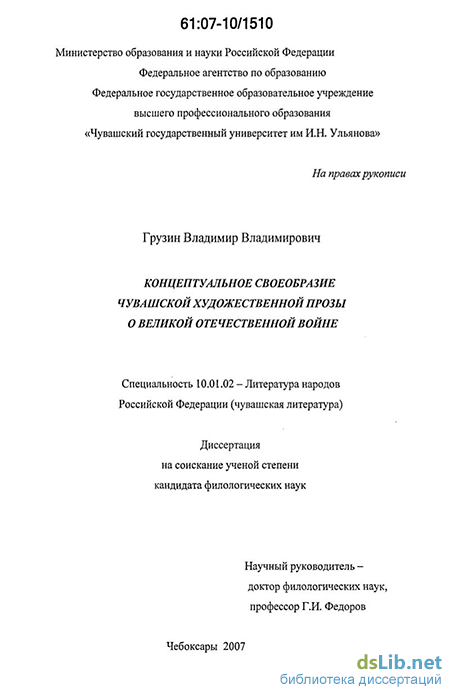 61:07-10/1510

Министерство образования и науки Российской Федерации
Федеральное агентство по образованию
Федеральное государственное образовательное учреждение
высшего профессионального образования
«Чувашский государственный университет им И.Н. Ульянова»

На правах рукописи

Грузин Владимир Владимирович

КОНЦЕПТУАЛЬНОЕ СВОЕОБРАЗИЕ
ЧУВАШСКОЙ ХУДОЖЕСТВЕННОЙ ПРОЗЫ
О ВЕЛИКОЙ ОТЕЧЕСТВЕННОЙ ВОЙНЕ

Специальность 10.01.02 – Литература народов
Российской Федерации (чувашская литература)

Диссертация
на соискание ученой степени
кандидата филологических наук

Научный руководитель –
доктор филологических наук,
профессор Г.И. Федоров

Чебоксары 2007

dsLib.net
библиотека диссертаций